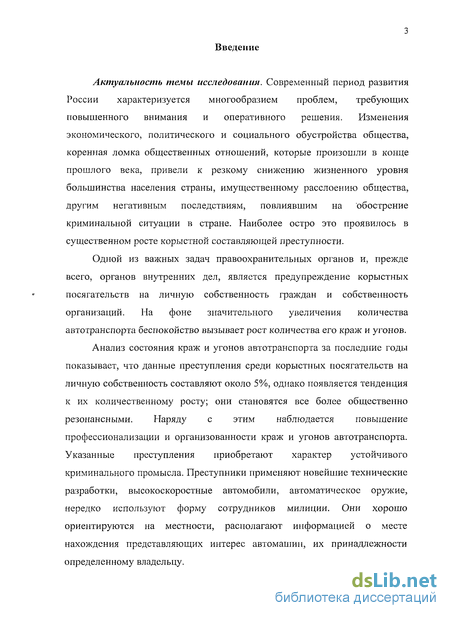 3

Введение

Актуальность темы исследования. Современный период развития России характеризуется многообразием проблем, требующих повышенного внимания и оперативного решения. Изменения экономического, политического и социального обустройства общества, коренная ломка общественных отношений, которые произошли в конце прошлого века, привели к резкому снижению жизненного уровня большинства населения страны, имущественному расслоению общества, другим негативным последствиям, повлиявшим на обострение криминальной ситуации в стране. Наиболее остро это проявилось в существенном росте корыстной составляющей преступности.

Одной из важных задач правоохранительных органов и, прежде всего, органов внутренних дел, является предупреждение корыстных посягательств на личную собственность граждан и собственность организаций. На фоне значительного увеличения количества автотранспорта беспокойство вызывает рост количества его краж и угонов.

Анализ состояния краж и угонов автотранспорта за последние годы показывает, что данные преступления среди корыстных посягательств на личную собственность составляют около 5%, однако появляется тенденция к их количественному росту; они становятся все более общественно резонансными. Наряду с этим наблюдается повышение профессионализации и организованности краж и угонов автотранспорта. Указанные преступления приобретают характер устойчивого криминального промысла. Преступники применяют новейшие технические разработки, высокоскоростные автомобили, автоматическое оружие, нередко используют форму сотрудников милиции. Они хорошо ориентируются на местности, располагают информацией о месте нахождения представляющих интерес автомашин, их принадлежности определенному владельцу.

dsLib.net
библиотека диссертаций